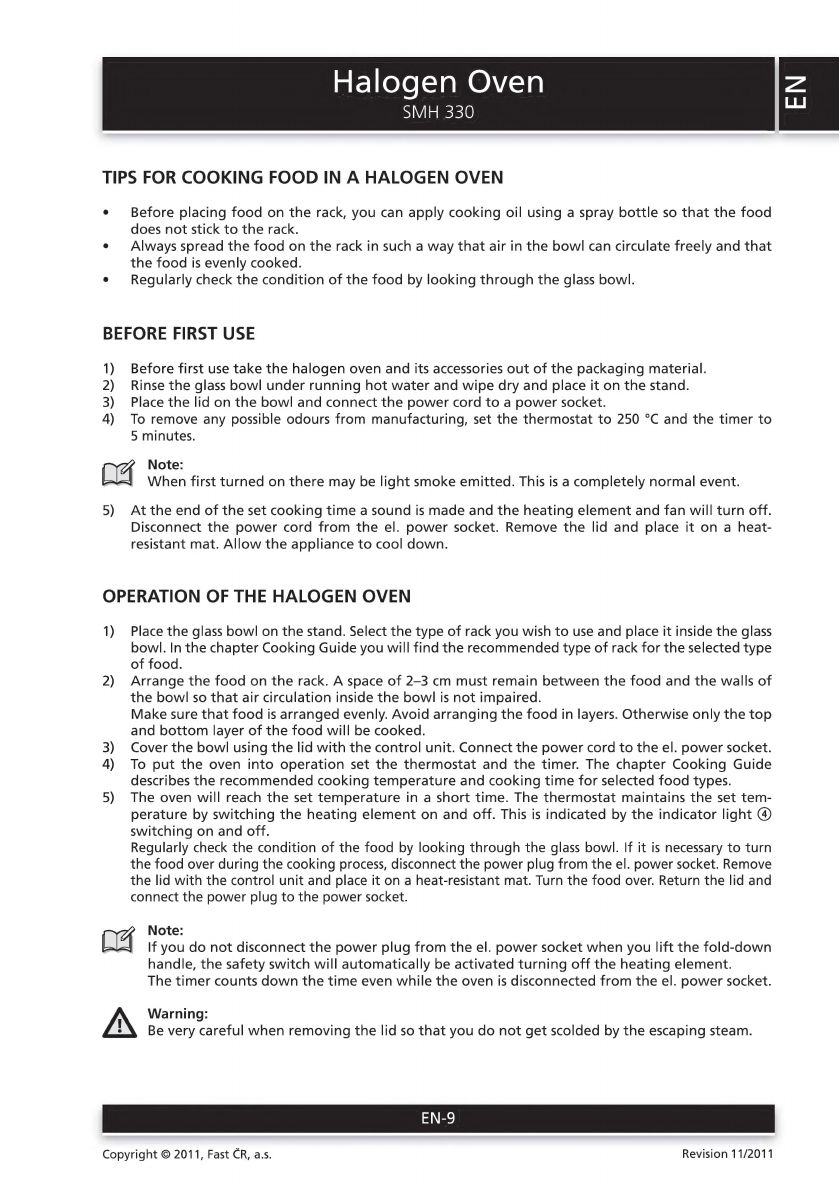 Halogen Oven
SMH 330

EN

TIPS FOR COOKING FOOD IN A HALOGEN OVEN

• Before placing food on the rack, you can apply cooking oil using a spray bottle so that the food does not stick to the rack.
• Always spread the food on the rack in such a way that air in the bowl can circulate freely and that the food is evenly cooked.
• Regularly check the condition of the food by looking through the glass bowl.

BEFORE FIRST USE

1) Before first use take the halogen oven and its accessories out of the packaging material.
2) Rinse the glass bowl under running hot water and wipe dry and place it on the stand.
3) Place the lid on the bowl and connect the power cord to a power socket.
4) To remove any possible odours from manufacturing, set the thermostat to 250 °C and the timer to 5 minutes.

Note:
When first turned on there may be light smoke emitted. This is a completely normal event.

5) At the end of the set cooking time a sound is made and the heating element and fan will turn off. Disconnect the power cord from the el. power socket. Remove the lid and place it on a heat-resistant mat. Allow the appliance to cool down.

OPERATION OF THE HALOGEN OVEN

1) Place the glass bowl on the stand. Select the type of rack you wish to use and place it inside the glass bowl. In the chapter Cooking Guide you will find the recommended type of rack for the selected type of food.
2) Arrange the food on the rack. A space of 2–3 cm must remain between the food and the walls of the bowl so that air circulation inside the bowl is not impaired.
Make sure that food is arranged evenly. Avoid arranging the food in layers. Otherwise only the top and bottom layer of the food will be cooked.
3) Cover the bowl using the lid with the control unit. Connect the power cord to the el. power socket.
4) To put the oven into operation set the thermostat and the timer. The chapter Cooking Guide describes the recommended cooking temperature and cooking time for selected food types.
5) The oven will reach the set temperature in a short time. The thermostat maintains the set temperature by switching the heating element on and off. This is indicated by the indicator light ④ switching on and off.
Regularly check the condition of the food by looking through the glass bowl. If it is necessary to turn the food over during the cooking process, disconnect the power plug from the el. power socket. Remove the lid with the control unit and place it on a heat-resistant mat. Turn the food over. Return the lid and connect the power plug to the power socket.

Note:
If you do not disconnect the power plug from the el. power socket when you lift the fold-down handle, the safety switch will automatically be activated turning off the heating element.
The timer counts down the time even while the oven is disconnected from the el. power socket.

Warning:
Be very careful when removing the lid so that you do not get scolded by the escaping steam.

EN-9

Copyright © 2011, Fast ČR, a.s.
Revision 11/2011